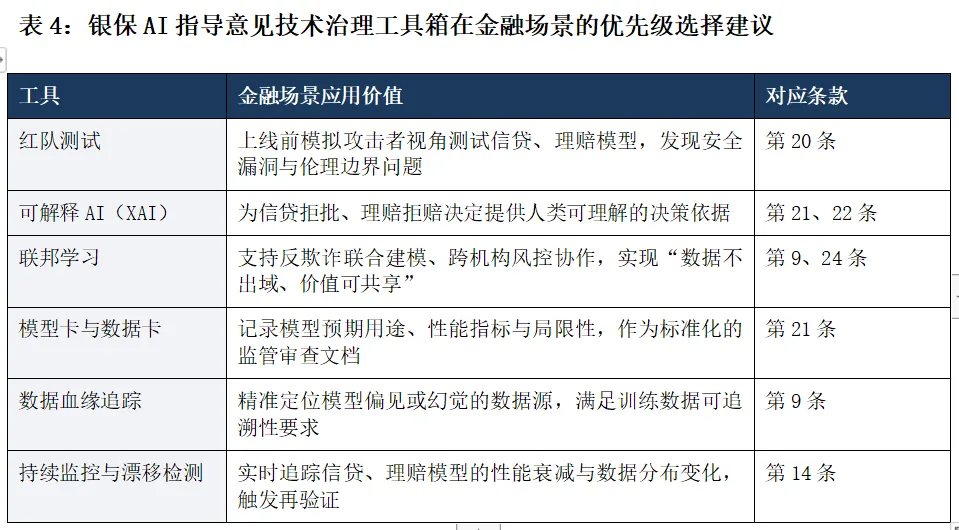 表 4：银保 AI 指导意见技术治理工具箱在金融场景的优先级选择建议

| 工具 | 金融场景应用价值 | 对应条款 |
|---|---|---|
| 红队测试 | 上线前模拟攻击者视角测试信贷、理赔模型，发现安全漏洞与伦理边界问题 | 第 20 条 |
| 可解释 AI（XAI） | 为信贷拒批、理赔拒赔决定提供人类可理解的决策依据 | 第 21、22 条 |
| 联邦学习 | 支持反欺诈联合建模、跨机构风控协作，实现“数据不出域、价值可共享” | 第 9、24 条 |
| 模型卡与数据卡 | 记录模型预期用途、性能指标与局限性，作为标准化的监管审查文档 | 第 21 条 |
| 数据血缘追踪 | 精准定位模型偏见或幻觉的数据源，满足训练数据可追溯性要求 | 第 9 条 |
| 持续监控与漂移检测 | 实时追踪信贷、理赔模型的性能衰减与数据分布变化，触发再验证 | 第 14 条 |